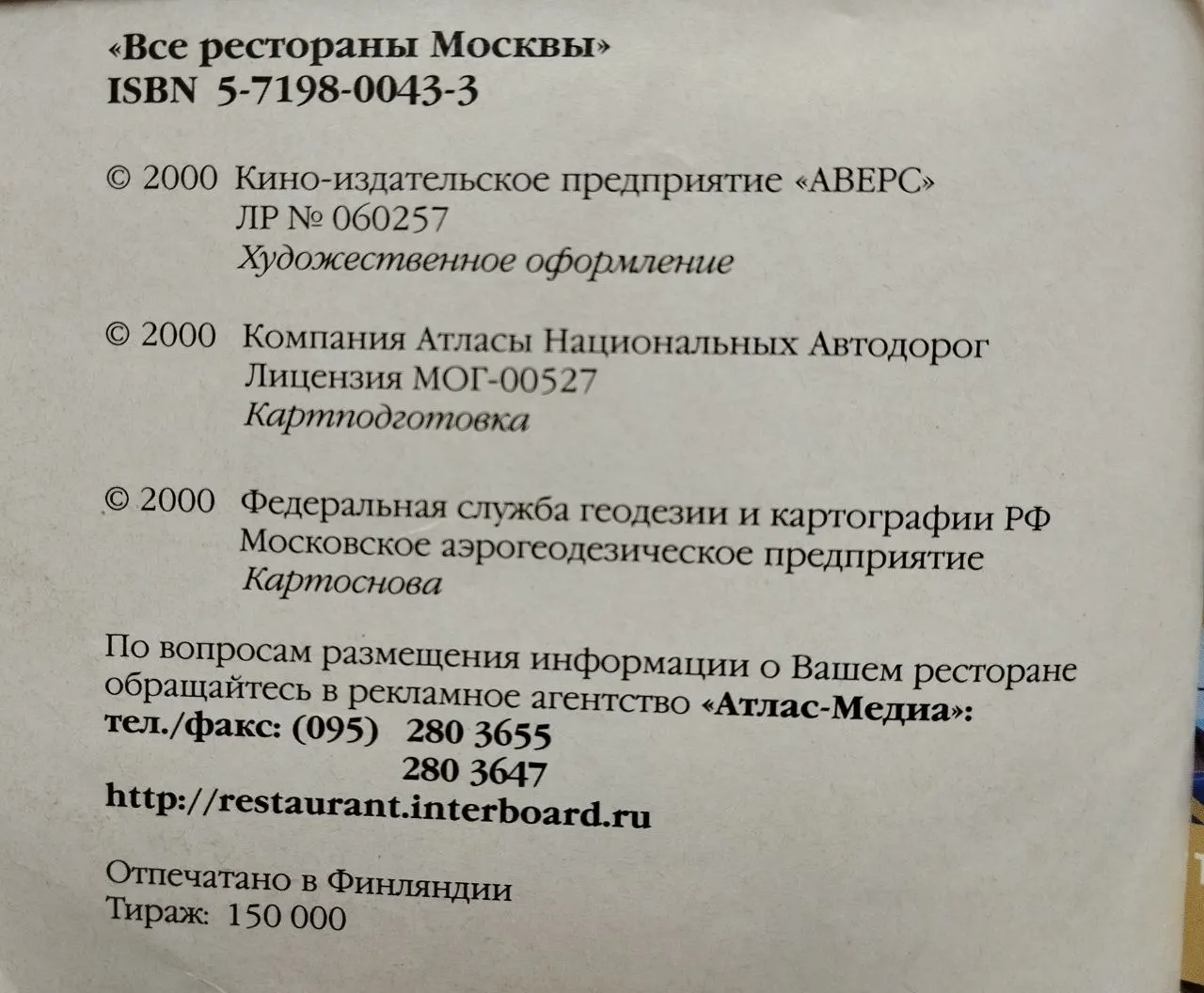 «Все рестораны Москвы»
ISBN 5-7198-0043-3

© 2000 Кино-издательское предприятие «АВЕРС»
ЛР № 060257
Художественное оформление

© 2000 Компания Атласы Национальных Автодорог
Лицензия МОГ-00527
Картподготовка

© 2000 Федеральная служба геодезии и картографии РФ
Московское аэрогеодезическое предприятие
Картоснова

По вопросам размещения информации о Вашем ресторане обращайтесь в рекламное агентство «Атлас-Медиа»:
тел./факс: (095) 280 3655
280 3647
http://restaurant.interboard.ru

Отпечатано в Финляндии
Тираж: 150 000